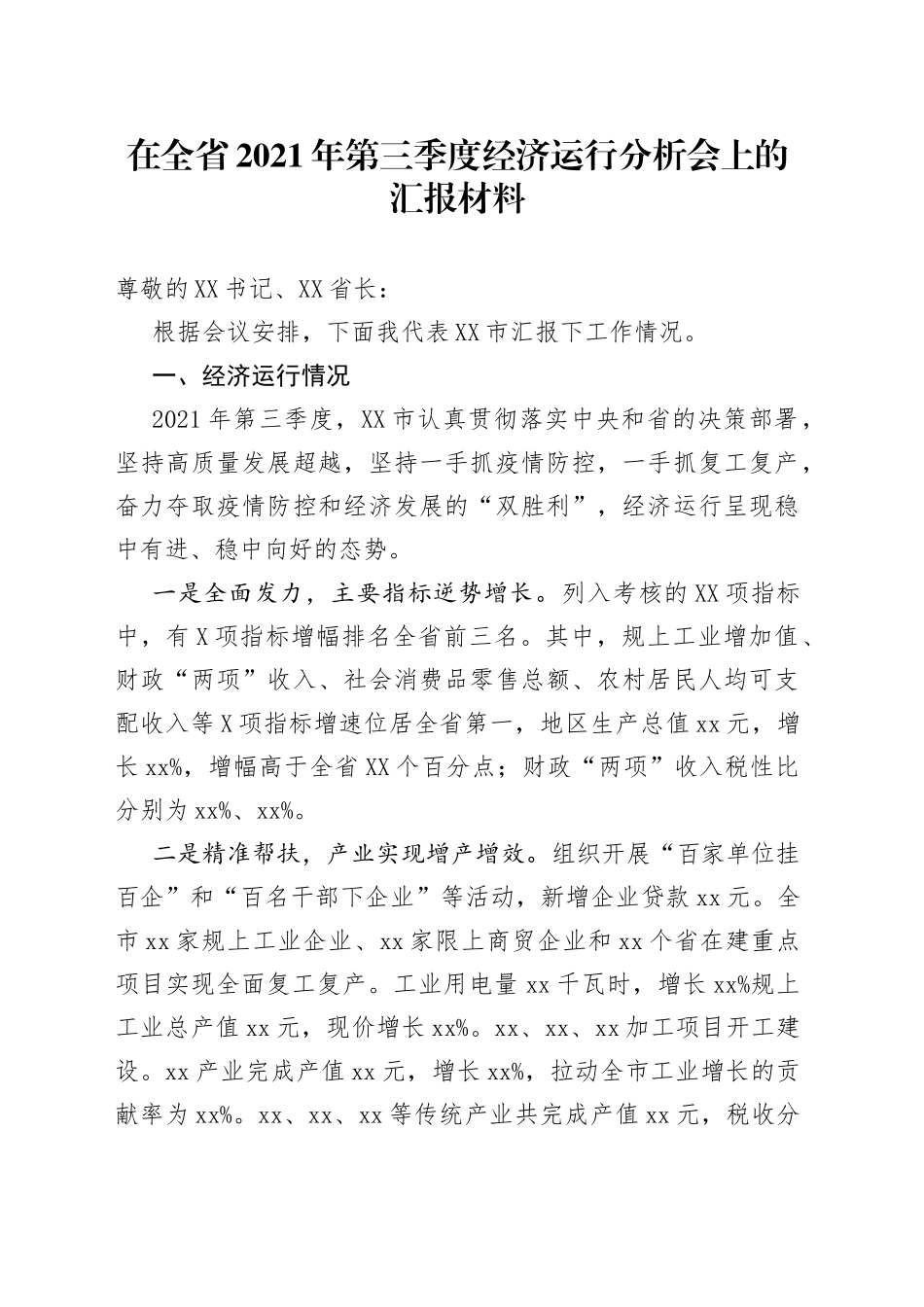 在全省2021年第三季度经济运行分析会上的汇报材料

尊敬的XX书记、XX省长：

根据会议安排，下面我代表XX市汇报下工作情况。

一、经济运行情况

2021年第三季度，XX市认真贯彻落实中央和省的决策部署，坚持高质量发展超越，坚持一手抓疫情防控，一手抓复工复产，奋力夺取疫情防控和经济发展的“双胜利”，经济运行呈现稳中有进、稳中向好的态势。

一是全面发力，主要指标逆势增长。列入考核的XX项指标中，有X项指标增幅排名全省前三名。其中，规上工业增加值、财政“两项”收入、社会消费品零售总额、农村居民人均可支配收入等X项指标增速位居全省第一，地区生产总值xx元，增长xx%，增幅高于全省XX个百分点；财政“两项”收入税性比分别为xx%、xx%。

二是精准帮扶，产业实现增产增效。组织开展“百家单位挂百企”和“百名干部下企业”等活动，新增企业贷款xx元。全市xx家规上工业企业、xx家限上商贸企业和xx个省在建重点项目实现全面复工复产。工业用电量xx千瓦时，增长xx%规上工业总产值xx元，现价增长xx%。xx、xx、xx加工项目开工建设。xx产业完成产值xx元，增长xx%，拉动全市工业增长的贡献率为xx%。xx、xx、xx等传统产业共完成产值xx元，税收分